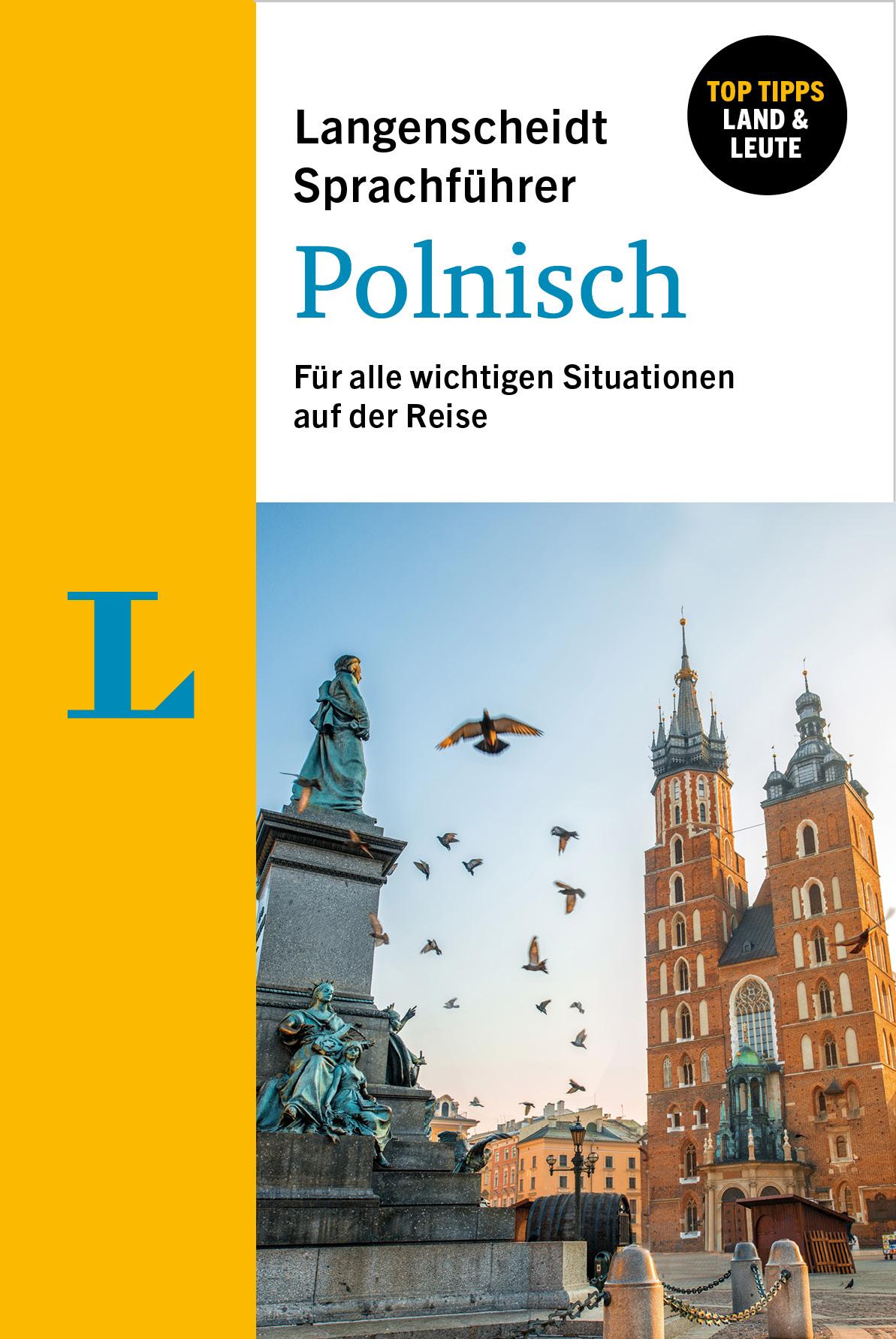 Langenscheidt Sprachführer

TOP TIPPS
LAND & LEUTE

Polnisch

Für alle wichtigen Situationen auf der Reise

L